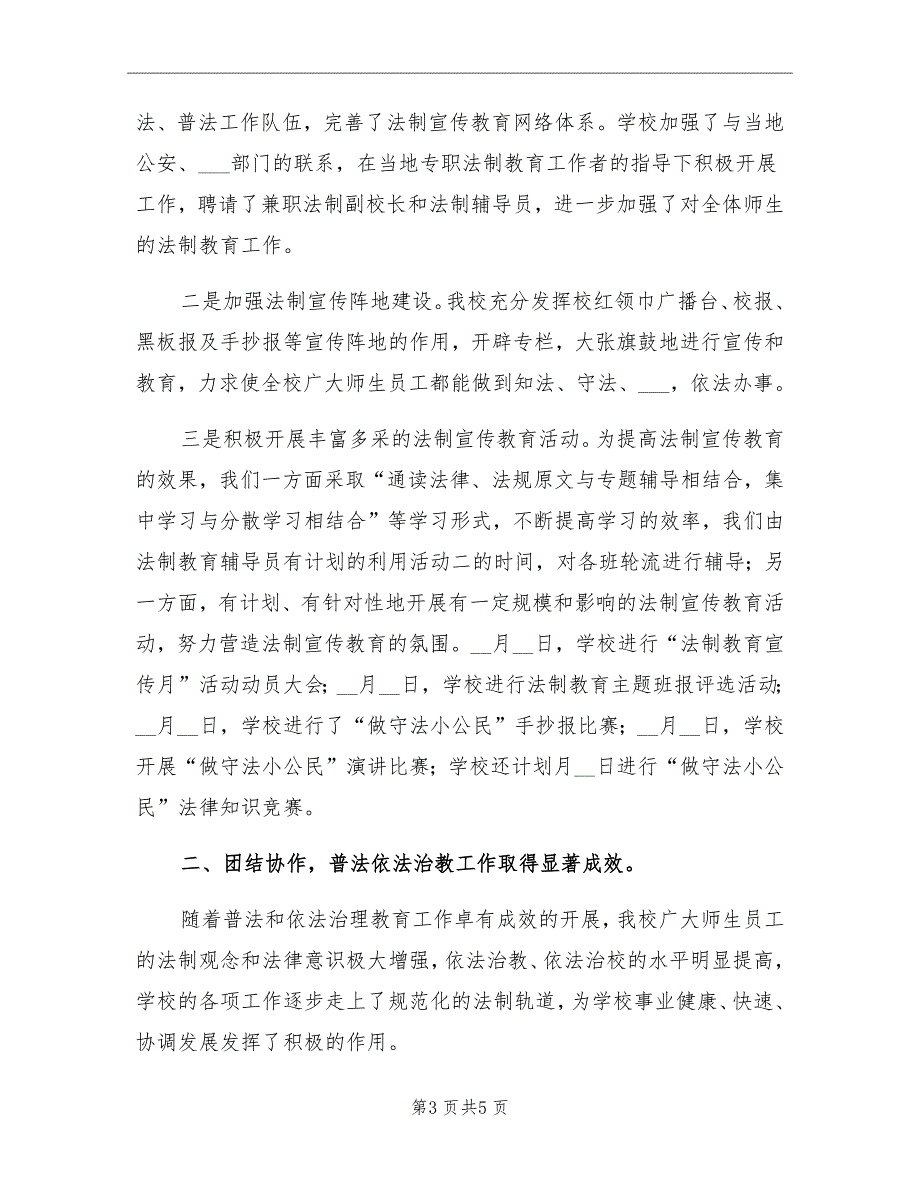 法、普法工作队伍，完善了法制宣传教育网络体系。学校加强了与当地公安、___部门的联系，在当地专职法制教育工作者的指导下积极开展工作，聘请了兼职法制副校长和法制辅导员，进一步加强了对全体师生的法制教育工作。

二是加强法制宣传阵地建设。我校充分发挥校红领巾广播台、校报、黑板报及手抄报等宣传阵地的作用，开辟专栏，大张旗鼓地进行宣传和教育，力求使全校广大师生员工都能做到知法、守法、___，依法办事。

三是积极开展丰富多采的法制宣传教育活动。为提高法制宣传教育的效果，我们一方面采取“通读法律、法规原文与专题辅导相结合，集中学习与分散学习相结合”等学习形式，不断提高学习的效率，我们由法制教育辅导员有计划的利用活动二的时间，对各班轮流进行辅导；另一方面，有计划、有针对性地开展有一定规模和影响的法制宣传教育活动，努力营造法制宣传教育的氛围。__月__日，学校进行“法制教育宣传月”活动动员大会；__月__日，学校进行法制教育主题班报评选活动；__月__日，学校进行了“做守法小公民”手抄报比赛；__月__日，学校开展“做守法小公民”演讲比赛；学校还计划月__日进行“做守法小公民”法律知识竞赛。

二、团结协作，普法依法治教工作取得显著成效。

随着普法和依法治理教育工作卓有成效的开展，我校广大师生员工的法制观念和法律意识极大增强，依法治教、依法治校的水平明显提高，学校的各项工作逐步走上了规范化的法制轨道，为学校事业健康、快速、协调发展发挥了积极的作用。

第3页共5页